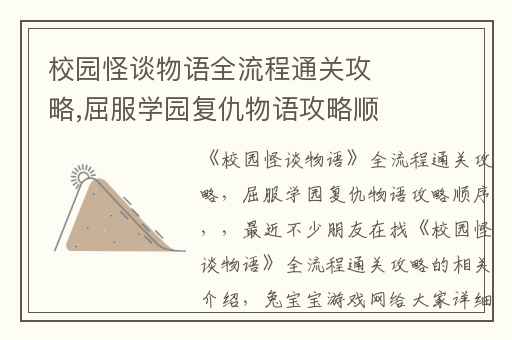 校园怪谈物语全流程通关攻略,屈服学园复仇物语攻略顺

《校园怪谈物语》全流程通关攻略，屈服学园复仇物语攻略顺序，，最近不少朋友在找《校园怪谈物语》全流程通关攻略的相关介绍，兔宝宝游戏网给大家详细